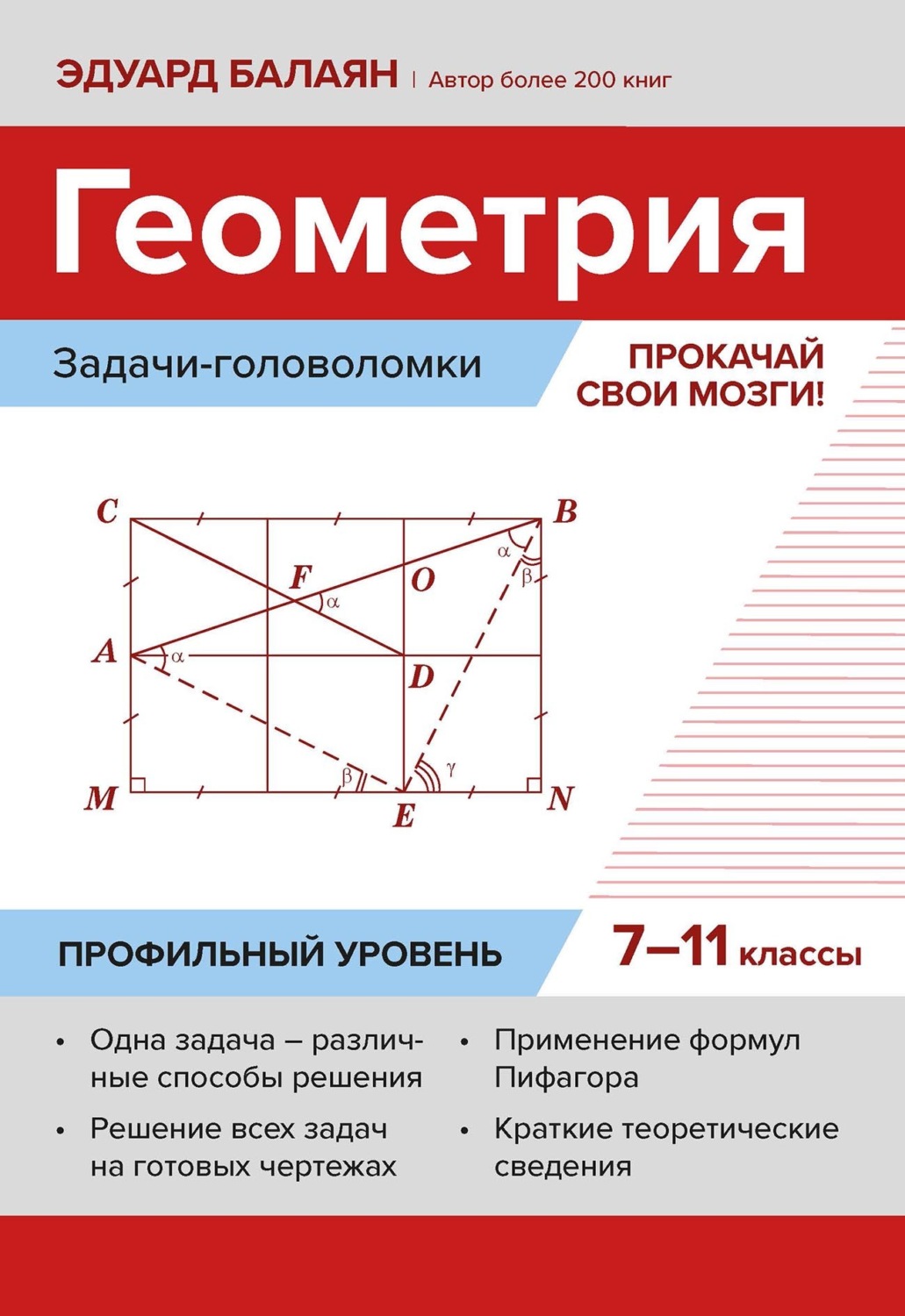 ЭДУАРД БАЛАЯН | Автор более 200 книг

Геометрия

Задачи-головоломки

ПРОКАЧАЙ СВОИ МОЗГИ!

C
B
F
O
$\alpha$
$\alpha$
$\beta$
A
$\alpha$
D
$\beta$
$\gamma$
M
E
N

ПРОФИЛЬНЫЙ УРОВЕНЬ

7–11 классы

• Одна задача – различные способы решения

• Решение всех задач на готовых чертежах

• Применение формул Пифагора

• Краткие теоретические сведения